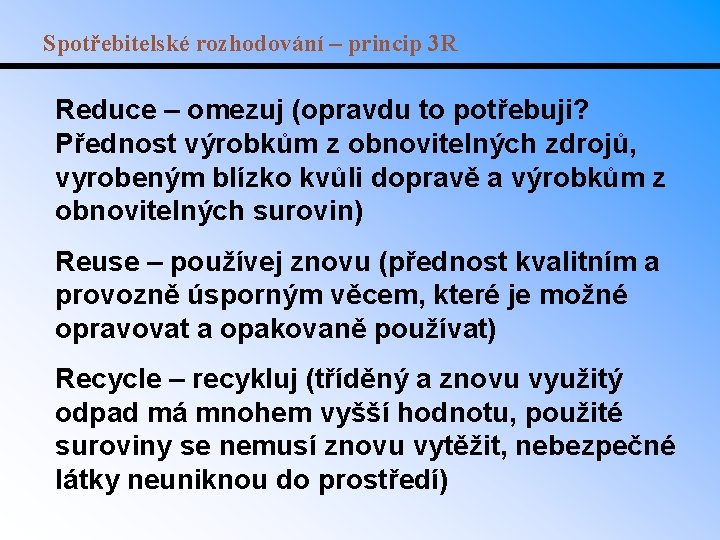 Spotřebitelské rozhodování – princip 3R

Reduce – omezuj (opravdu to potřebuji? Přednost výrobkům z obnovitelných zdrojů, vyrobeným blízko kvůli dopravě a výrobkům z obnovitelných surovin)

Reuse – používej znovu (přednost kvalitním a provozně úsporným věcem, které je možné opravovat a opakovaně používat)

Recycle – recykluj (tříděný a znovu využitý odpad má mnohem vyšší hodnotu, použité suroviny se nemusí znovu vytěžit, nebezpečné látky neuniknou do prostředí)